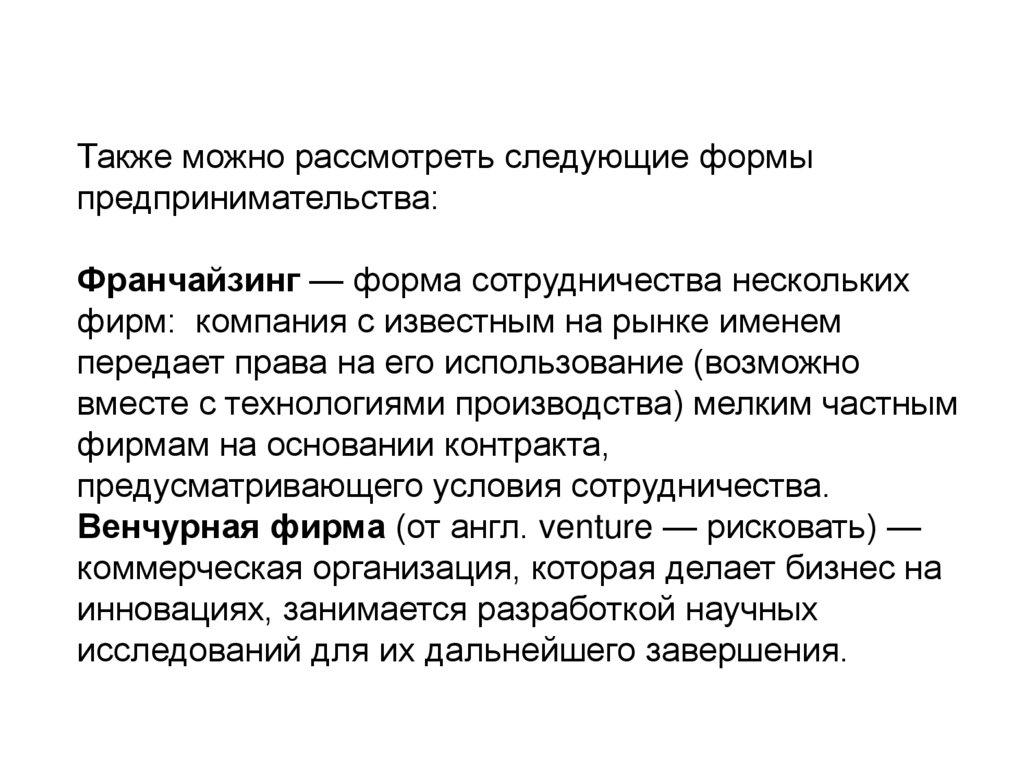 Также можно рассмотреть следующие формы предпринимательства:

Франчайзинг — форма сотрудничества нескольких фирм: компания с известным на рынке именем передает права на его использование (возможно вместе с технологиями производства) мелким частным фирмам на основании контракта, предусматривающего условия сотрудничества.
Венчурная фирма (от англ. venture — рисковать) — коммерческая организация, которая делает бизнес на инновациях, занимается разработкой научных исследований для их дальнейшего завершения.